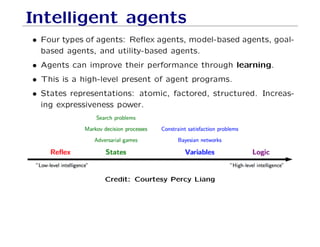 Intelligent agents

• Four types of agents: Reflex agents, model-based agents, goal-based agents, and utility-based agents.

• Agents can improve their performance through **learning**.

• This is a high-level present of agent programs.

• States representations: atomic, factored, structured. Increasing expressiveness power.

Search problems

Markov decision processes

Adversarial games

Constraint satisfaction problems

Bayesian networks

Reflex

States

Variables

Logic

"Low-level intelligence"

"High-level intelligence"

Credit: Courtesy Percy Liang